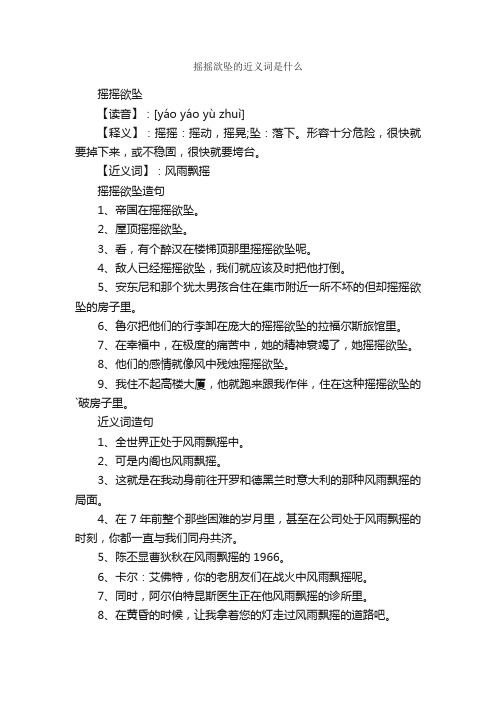 摇摇欲坠的近义词是什么

摇摇欲坠

【读音】：[yáo yáo yù zhuì]

【释义】：摇摇：摇动，摇晃;坠：落下。形容十分危险，很快就要掉下来，或不稳固，很快就要垮台。

【近义词】：风雨飘摇

摇摇欲坠造句

1、帝国在摇摇欲坠。

2、屋顶摇摇欲坠。

3、看，有个醉汉在楼梯顶那里摇摇欲坠呢。

4、敌人已经摇摇欲坠，我们就应该及时把他打倒。

5、安东尼和那个犹太男孩合住在集市附近一所不坏的但却摇摇欲坠的房子里。

6、鲁尔把他们的行李卸在庞大的摇摇欲坠的拉福尔斯旅馆里。

7、在幸福中，在极度的痛苦中，她的精神衰竭了，她摇摇欲坠。

8、他们的感情就像风中残烛摇摇欲坠。

9、我住不起高楼大厦，他就跑来跟我作伴，住在这种摇摇欲坠的`破房子里。

近义词造句

1、全世界正处于风雨飘摇中。

2、可是内阁也风雨飘摇。

3、这就是在我动身前往开罗和德黑兰时意大利的那种风雨飘摇的局面。

4、在 7 年前整个那些困难的岁月里，甚至在公司处于风雨飘摇的时刻，你都一直与我们同舟共济。

5、陈丕显曹狄秋在风雨飘摇的 1966。

6、卡尔：艾佛特，你的老朋友们在战火中风雨飘摇呢。

7、同时，阿尔伯特昆斯医生正在他风雨飘摇的诊所里。

8、在黄昏的时候，让我拿着您的灯走过风雨飘摇的道路吧。